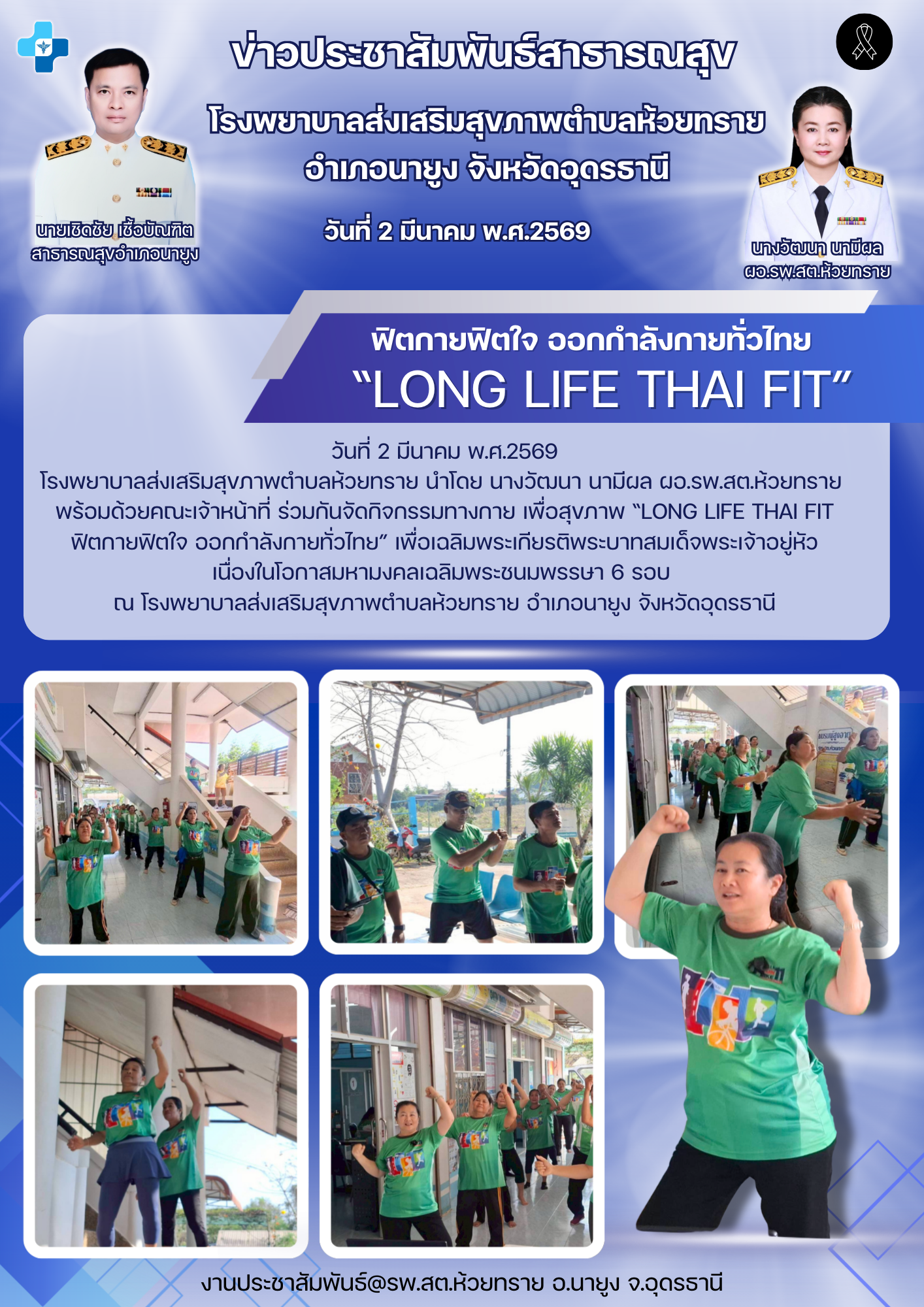 ข่าวประชาสัมพันธ์สาธารณสุข

โรงพยาบาลส่งเสริมสุขภาพตำบลห้วยทราย
อำเภอนายูง จังหวัดอุดรธานี

วันที่ 2 มีนาคม พ.ศ.2569

นายเชิดชัย เชื้อบัณฑิต
สาธารณสุขอำเภอนายูง

นางวัฒนา นามีผล
ผอ.รพ.สต.ห้วยทราย

ฟิตกายฟิตใจ ออกกำลังกายทั่วไทย
“LONG LIFE THAI FIT”

วันที่ 2 มีนาคม พ.ศ.2569
โรงพยาบาลส่งเสริมสุขภาพตำบลห้วยทราย นำโดย นางวัฒนา นามีผล ผอ.รพ.สต.ห้วยทราย พร้อมด้วยคณะเจ้าหน้าที่ ร่วมกันจัดกิจกรรมทางกาย เพื่อสุขภาพ “LONG LIFE THAI FIT ฟิตกายฟิตใจ ออกกำลังกายทั่วไทย” เพื่อเฉลิมพระเกียรติพระบาทสมเด็จพระเจ้าอยู่หัว เนื่องในโอกาสมหามงคลเฉลิมพระชนมพรรษา 6 รอบ
ณ โรงพยาบาลส่งเสริมสุขภาพตำบลห้วยทราย อำเภอนายูง จังหวัดอุดรธานี

งานประชาสัมพันธ์@รพ.สต.ห้วยทราย อ.นายูง จ.อุดรธานี